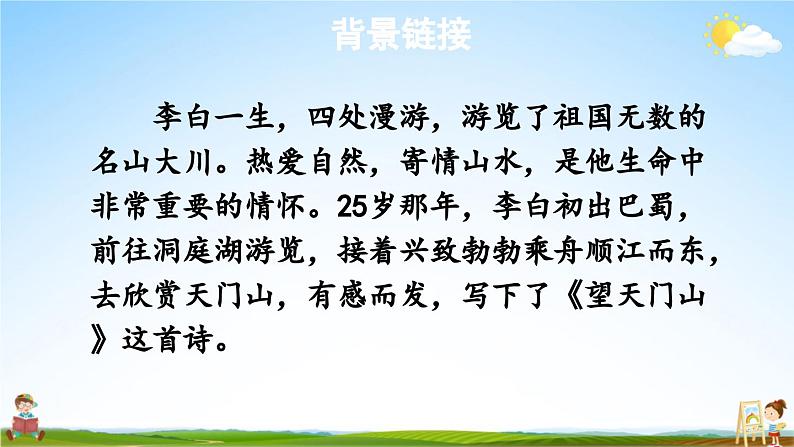 背景链接

李白一生，四处漫游，游览了祖国无数的名山大川。热爱自然，寄情山水，是他生命中非常重要的情怀。25岁那年，李白初出巴蜀，前往洞庭湖游览，接着兴致勃勃乘舟顺江而东，去欣赏天门山，有感而发，写下了《望天门山》这首诗。